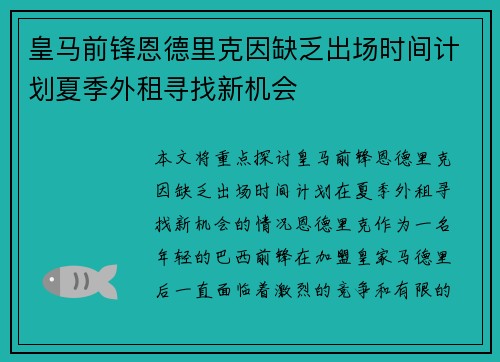 皇马前锋恩德里克因缺乏出场时间计划夏季外租寻找新机会

本文将重点探讨皇马前锋恩德里克因缺乏出场时间计划在夏季外租寻找新机会的情况恩德里克作为一名年轻的巴西前锋在加盟皇家马德里后一直面临着激烈的竞争和有限的